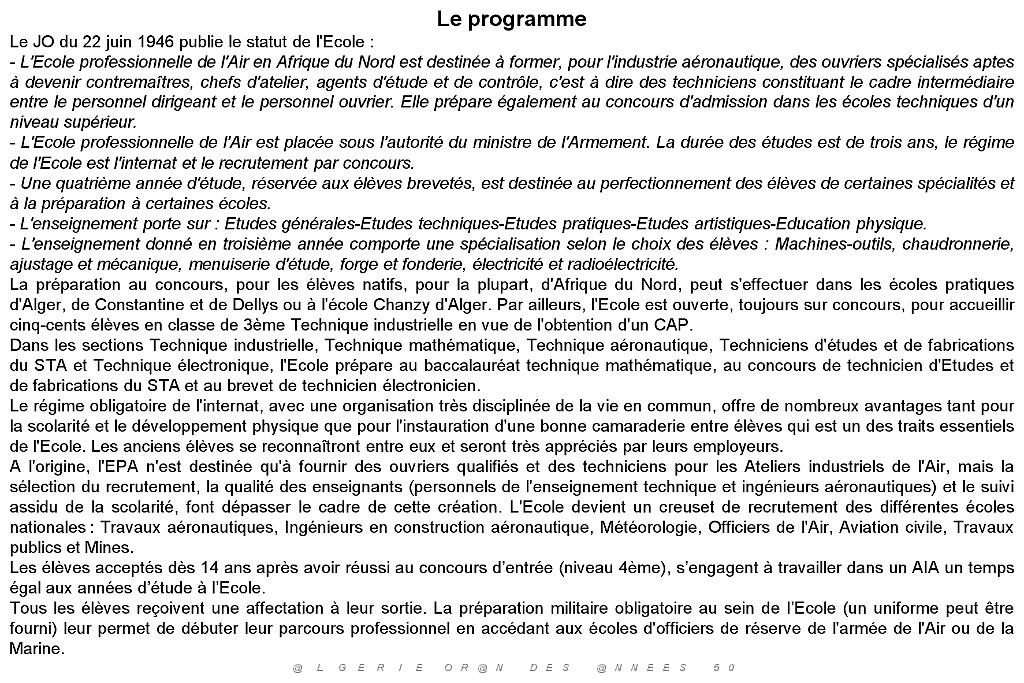 Le programme

Le JO du 22 juin 1946 publie le statut de l'Ecole :

- L'Ecole professionnelle de l'Air en Afrique du Nord est destinée à former, pour l'industrie aéronautique, des ouvriers spécialisés aptes à devenir contremaîtres, chefs d'atelier, agents d'étude et de contrôle, c'est à dire des techniciens constituant le cadre intermédiaire entre le personnel dirigeant et le personnel ouvrier. Elle prépare également au concours d'admission dans les écoles techniques d'un niveau supérieur.
- L'Ecole professionnelle de l'Air est placée sous l'autorité du ministre de l'Armement. La durée des études est de trois ans, le régime de l'Ecole est l'internat et le recrutement par concours.
- Une quatrième année d'étude, réservée aux élèves brevetés, est destinée au perfectionnement des élèves de certaines spécialités et à la préparation à certaines écoles.
- L'enseignement porte sur : Etudes générales-Etudes techniques-Etudes pratiques-Etudes artistiques-Education physique.
- L'enseignement donné en troisième année comporte une spécialisation selon le choix des élèves : Machines-outils, chaudronnerie, ajustage et mécanique, menuiserie d'étude, forge et fonderie, électricité et radioélectricité.

La préparation au concours, pour les élèves natifs, pour la plupart, d'Afrique du Nord, peut s'effectuer dans les écoles pratiques d'Alger, de Constantine et de Dellys ou à l'école Chanzy d'Alger. Par ailleurs, l'Ecole est ouverte, toujours sur concours, pour accueillir cinq-cents élèves en classe de 3ème Technique industrielle en vue de l'obtention d'un CAP.

Dans les sections Technique industrielle, Technique mathématique, Technique aéronautique, Techniciens d'études et de fabrications du STA et Technique électronique, l'Ecole prépare au baccalauréat technique mathématique, au concours de technicien d'Etudes et de fabrications du STA et au brevet de technicien électronicien.

Le régime obligatoire de l'internat, avec une organisation très disciplinée de la vie en commun, offre de nombreux avantages tant pour la scolarité et le développement physique que pour l'instauration d'une bonne camaraderie entre élèves qui est un des traits essentiels de l'Ecole. Les anciens élèves se reconnaîtront entre eux et seront très appréciés par leurs employeurs.

A l'origine, l'EPA n'est destinée qu'à fournir des ouvriers qualifiés et des techniciens pour les Ateliers industriels de l'Air, mais la sélection du recrutement, la qualité des enseignants (personnels de l'enseignement technique et ingénieurs aéronautiques) et le suivi assidu de la scolarité, font dépasser le cadre de cette création. L'Ecole devient un creuset de recrutement des différentes écoles nationales : Travaux aéronautiques, Ingénieurs en construction aéronautique, Météorologie, Officiers de l'Air, Aviation civile, Travaux publics et Mines.

Les élèves acceptés dès 14 ans après avoir réussi au concours d'entrée (niveau 4ème), s'engagent à travailler dans un AIA un temps égal aux années d'étude à l'Ecole.

Tous les élèves reçoivent une affectation à leur sortie. La préparation militaire obligatoire au sein de l'Ecole (un uniforme peut être fourni) leur permet de débuter leur parcours professionnel en accédant aux écoles d'officiers de réserve de l'armée de l'Air ou de la Marine.

@LGERIE OR@N DES @NNEES 50